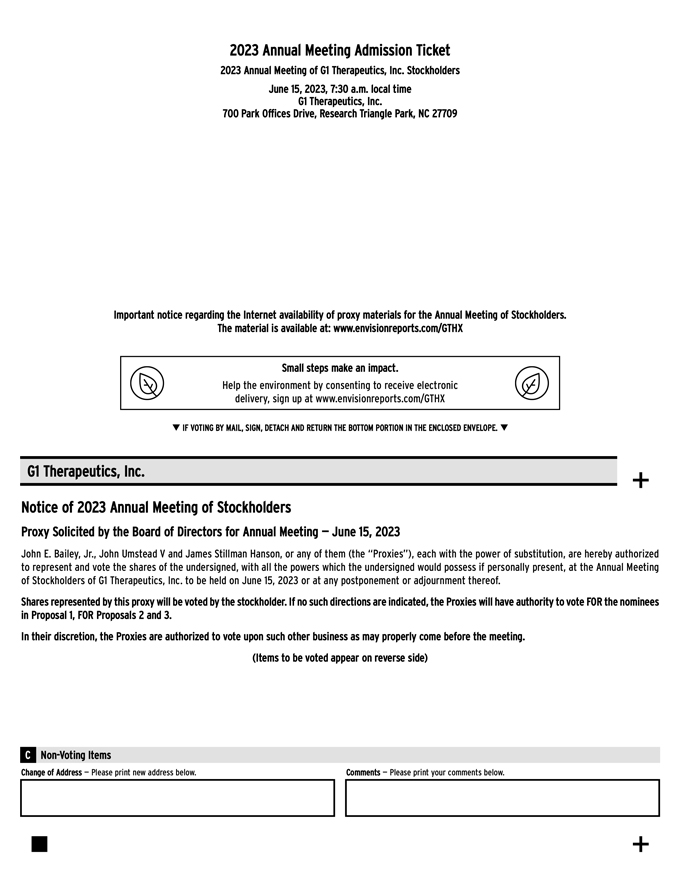 2023 Annual Meeting Admission Ticket

2023 Annual Meeting of G1 Therapeutics, Inc. Stockholders

June 15, 2023, 7:30 a.m. local time
G1 Therapeutics, Inc.
700 Park Offices Drive, Research Triangle Park, NC 27709

Important notice regarding the Internet availability of proxy materials for the Annual Meeting of Stockholders.
The material is available at: www.envisionreports.com/GTHX

Small steps make an impact.
Help the environment by consenting to receive electronic delivery, sign up at www.envisionreports.com/GTHX

▼ IF VOTING BY MAIL, SIGN, DETACH AND RETURN THE BOTTOM PORTION IN THE ENCLOSED ENVELOPE. ▼

G1 Therapeutics, Inc.

+

Notice of 2023 Annual Meeting of Stockholders

Proxy Solicited by the Board of Directors for Annual Meeting — June 15, 2023

John E. Bailey, Jr., John Umstead V and James Stillman Hanson, or any of them (the "Proxies"), each with the power of substitution, are hereby authorized to represent and vote the shares of the undersigned, with all the powers which the undersigned would possess if personally present, at the Annual Meeting of Stockholders of G1 Therapeutics, Inc. to be held on June 15, 2023 or at any postponement or adjournment thereof.

Shares represented by this proxy will be voted by the stockholder. If no such directions are indicated, the Proxies will have authority to vote FOR the nominees in Proposal 1, FOR Proposals 2 and 3.

In their discretion, the Proxies are authorized to vote upon such other business as may properly come before the meeting.

(Items to be voted appear on reverse side)

C Non-Voting Items

Change of Address — Please print new address below.

Comments — Please print your comments below.

+